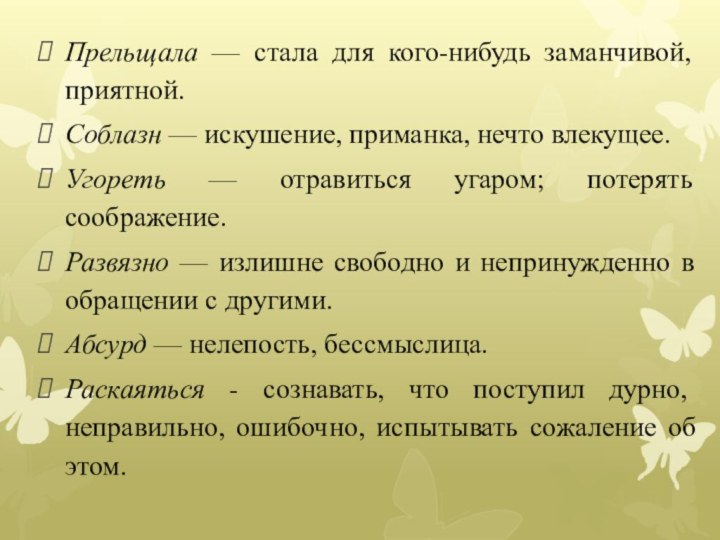 Прельщала — стала для кого-нибудь заманчивой, приятной.

Соблазн — искушение, приманка, нечто влекущее.

Угореть — отравиться угаром; потерять соображение.

Развязно — излишне свободно и непринужденно в обращении с другими.

Абсурд — нелепость, бессмыслица.

Раскаяться - сознавать, что поступил дурно, неправильно, ошибочно, испытывать сожаление об этом.